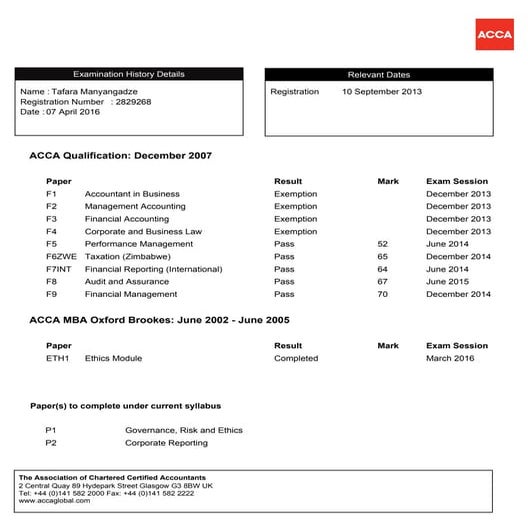 ACCA

Examination History Details

Name : Tafara Manyangadze
Registration Number : 2829268
Date : 07 April 2016

Relevant Dates

Registration 10 September 2013

ACCA Qualification: December 2007

| Paper | | Result | Mark | Exam Session |
|---|---|---|---|---|
| F1 | Accountant in Business | Exemption | | December 2013 |
| F2 | Management Accounting | Exemption | | December 2013 |
| F3 | Financial Accounting | Exemption | | December 2013 |
| F4 | Corporate and Business Law | Exemption | | December 2013 |
| F5 | Performance Management | Pass | 52 | June 2014 |
| F6ZWE | Taxation (Zimbabwe) | Pass | 65 | December 2014 |
| F7INT | Financial Reporting (International) | Pass | 64 | June 2014 |
| F8 | Audit and Assurance | Pass | 67 | June 2015 |
| F9 | Financial Management | Pass | 70 | December 2014 |

ACCA MBA Oxford Brookes: June 2002 - June 2005

| Paper | | Result | Mark | Exam Session |
|---|---|---|---|---|
| ETH1 | Ethics Module | Completed | | March 2016 |

Paper(s) to complete under current syllabus

P1 Governance, Risk and Ethics
P2 Corporate Reporting

The Association of Chartered Certified Accountants
2 Central Quay 89 Hydepark Street Glasgow G3 8BW UK
Tel: +44 (0)141 582 2000 Fax: +44 (0)141 582 2222
www.accaglobal.com